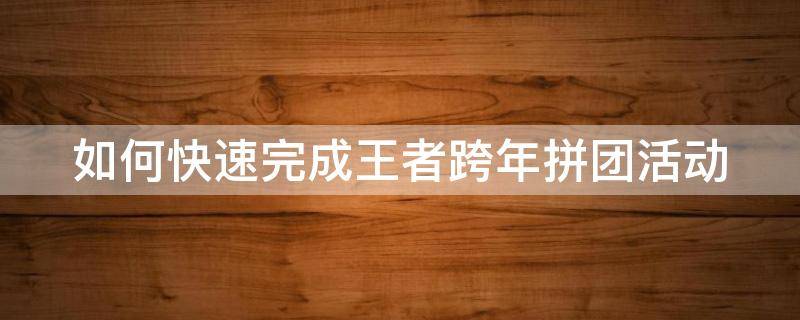 如何快速完成王者跨年拼团活动